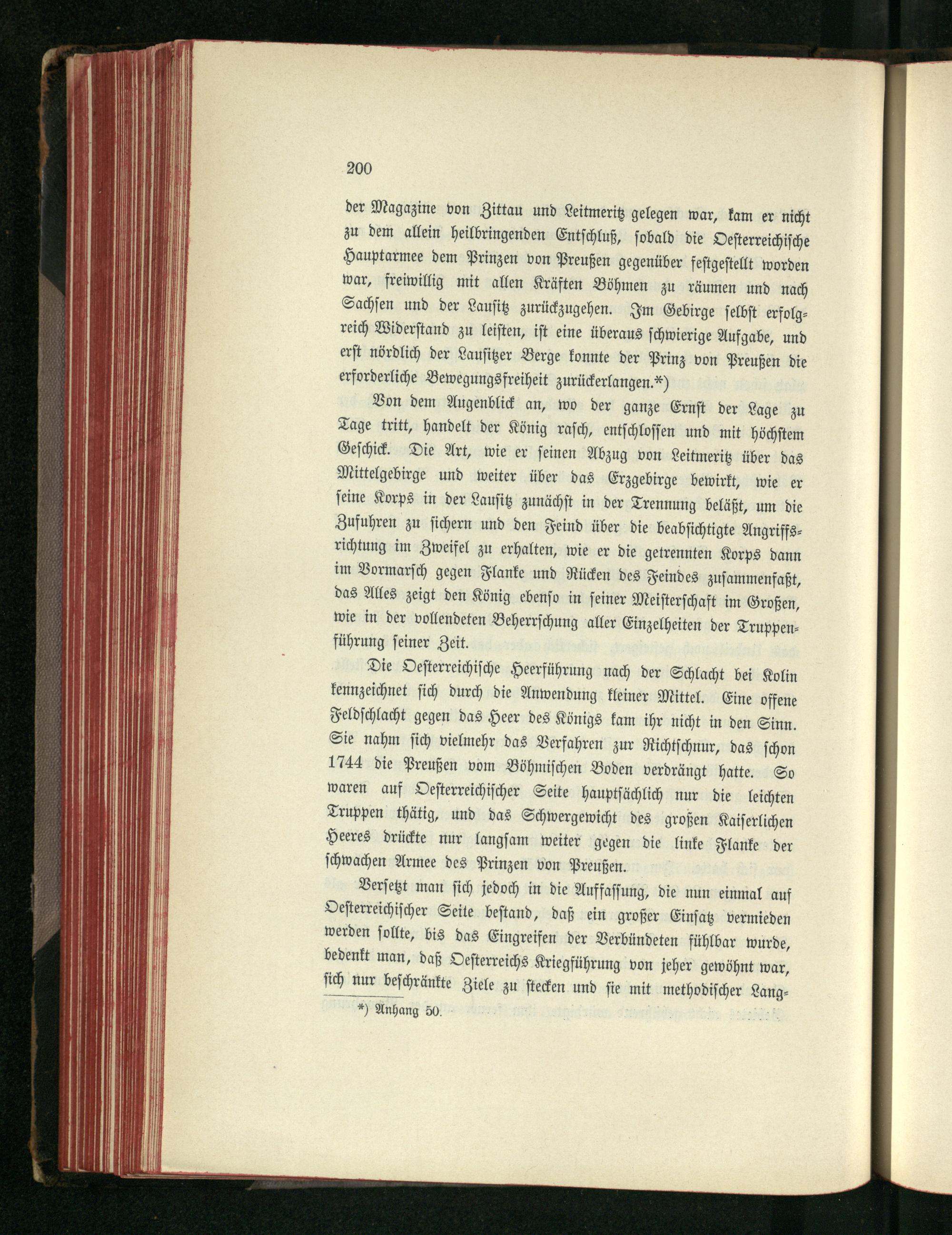 200

der Magazine von Zittau und Leitmeritz gelegen war, kam er nicht zu dem allein heilbringenden Entschluß, sobald die Oesterreichische Hauptarmee dem Prinzen von Preußen gegenüber festgestellt worden war, freiwillig mit allen Kräften Böhmen zu räumen und nach Sachsen und der Lausitz zurückzugehen. Im Gebirge selbst erfolgreich Widerstand zu leisten, ist eine überaus schwierige Aufgabe, und erst nördlich der Lausitzer Berge konnte der Prinz von Preußen die erforderliche Bewegungsfreiheit zurückerlangen.*)

Von dem Augenblick an, wo der ganze Ernst der Lage zu Tage tritt, handelt der König rasch, entschlossen und mit höchstem Geschick. Die Art, wie er seinen Abzug von Leitmeritz über das Mittelgebirge und weiter über das Erzgebirge bewirkt, wie er seine Korps in der Lausitz zunächst in der Trennung beläßt, um die Zufuhren zu sichern und den Feind über die beabsichtigte Angriffsrichtung im Zweifel zu erhalten, wie er die getrennten Korps dann im Vormarsch gegen Flanke und Rücken des Feindes zusammenfaßt, das Alles zeigt den König ebenso in seiner Meisterschaft im Großen, wie in der vollendeten Beherrschung aller Einzelheiten der Truppenführung seiner Zeit.

Die Oesterreichische Heerführung nach der Schlacht bei Kolin kennzeichnet sich durch die Anwendung kleiner Mittel. Eine offene Feldschlacht gegen das Heer des Königs kam ihr nicht in den Sinn. Sie nahm sich vielmehr das Verfahren zur Richtschnur, das schon 1744 die Preußen vom Böhmischen Boden verdrängt hatte. So waren auf Oesterreichischer Seite hauptsächlich nur die leichten Truppen thätig, und das Schwergewicht des großen Kaiserlichen Heeres drückte nur langsam weiter gegen die linke Flanke der schwachen Armee des Prinzen von Preußen.

Versetzt man sich jedoch in die Auffassung, die nun einmal auf Oesterreichischer Seite bestand, daß ein großer Einsatz vermieden werden sollte, bis das Eingreifen der Verbündeten fühlbar wurde, bedenkt man, daß Oesterreichs Kriegführung von jeher gewöhnt war, sich nur beschränkte Ziele zu stecken und sie mit methodischer Lang-

*) Anhang 50.